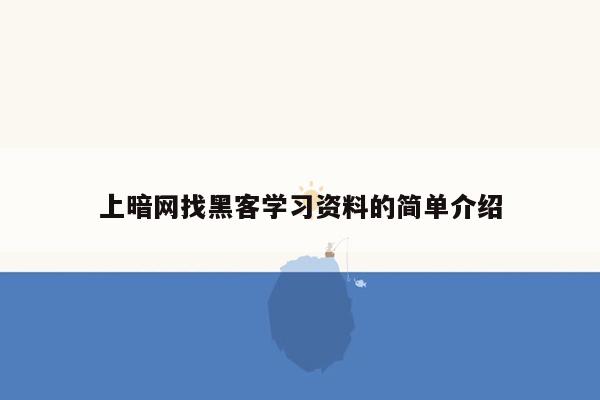 上暗网找黑客学习资料的简单介绍